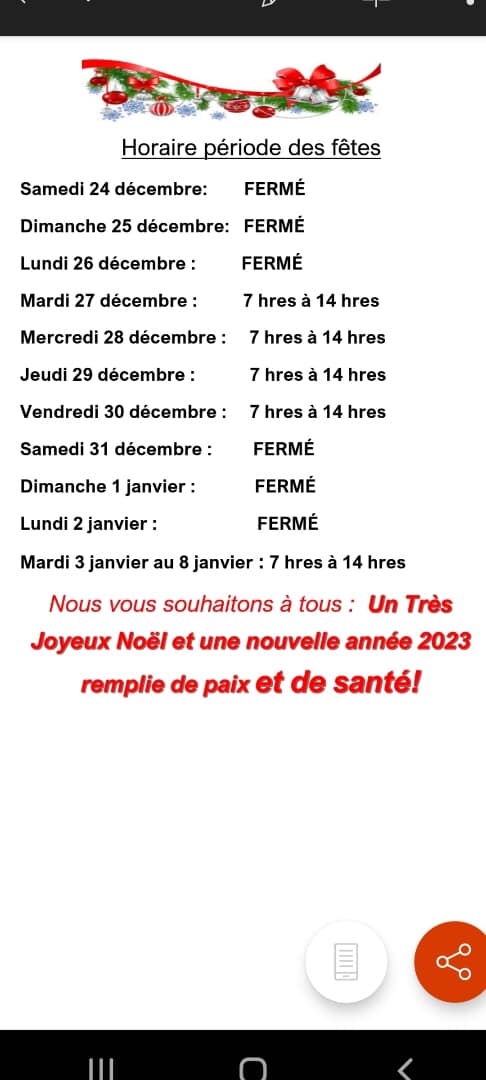 Horaire période des fêtes

Samedi 24 décembre: FERMÉ

Dimanche 25 décembre: FERMÉ

Lundi 26 décembre : FERMÉ

Mardi 27 décembre : 7 hres à 14 hres

Mercredi 28 décembre : 7 hres à 14 hres

Jeudi 29 décembre : 7 hres à 14 hres

Vendredi 30 décembre : 7 hres à 14 hres

Samedi 31 décembre : FERMÉ

Dimanche 1 janvier : FERMÉ

Lundi 2 janvier : FERMÉ

Mardi 3 janvier au 8 janvier : 7 hres à 14 hres

Nous vous souhaitons à tous : Un Très Joyeux Noël et une nouvelle année 2023 remplie de paix et de santé!